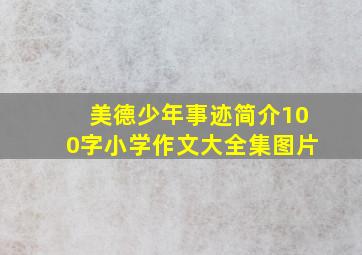 美德少年事迹简介100字小学作文大全集图片